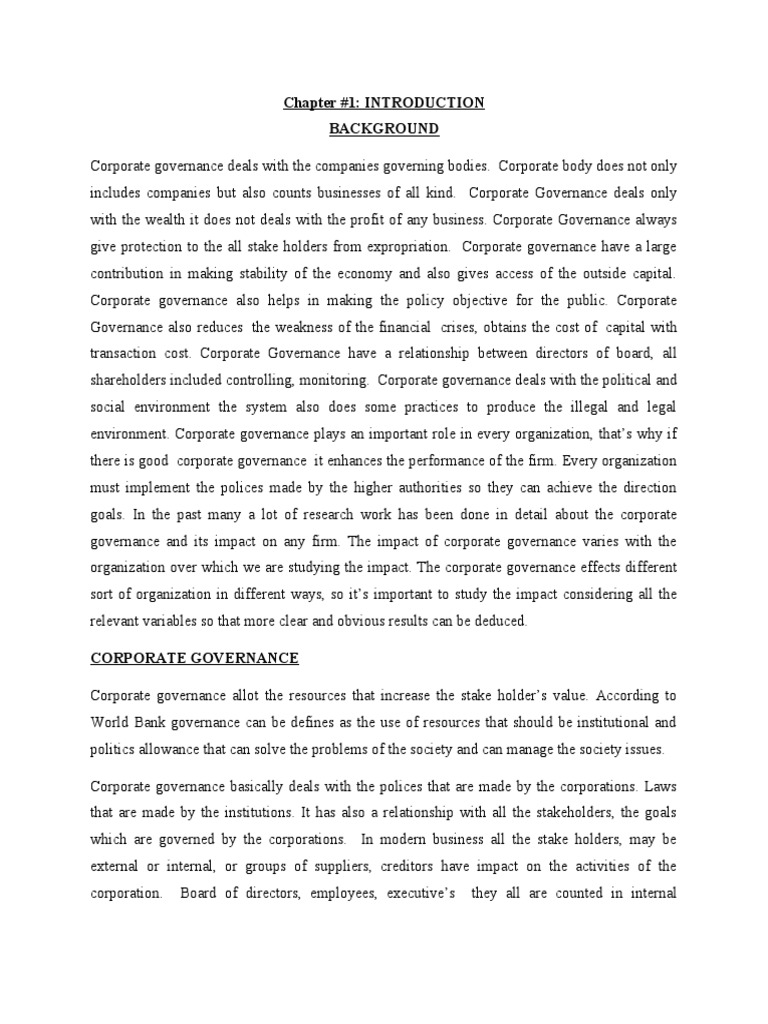 Chapter #1: INTRODUCTION
BACKGROUND

Corporate governance deals with the companies governing bodies. Corporate body does not only includes companies but also counts businesses of all kind. Corporate Governance deals only with the wealth it does not deals with the profit of any business. Corporate Governance always give protection to the all stake holders from expropriation. Corporate governance have a large contribution in making stability of the economy and also gives access of the outside capital. Corporate governance also helps in making the policy objective for the public. Corporate Governance also reduces the weakness of the financial crises, obtains the cost of capital with transaction cost. Corporate Governance have a relationship between directors of board, all shareholders included controlling, monitoring. Corporate governance deals with the political and social environment the system also does some practices to produce the illegal and legal environment. Corporate governance plays an important role in every organization, that's why if there is good corporate governance it enhances the performance of the firm. Every organization must implement the polices made by the higher authorities so they can achieve the direction goals. In the past many a lot of research work has been done in detail about the corporate governance and its impact on any firm. The impact of corporate governance varies with the organization over which we are studying the impact. The corporate governance effects different sort of organization in different ways, so it's important to study the impact considering all the relevant variables so that more clear and obvious results can be deduced.

CORPORATE GOVERNANCE

Corporate governance allot the resources that increase the stake holder's value. According to World Bank governance can be defines as the use of resources that should be institutional and politics allowance that can solve the problems of the society and can manage the society issues.

Corporate governance basically deals with the polices that are made by the corporations. Laws that are made by the institutions. It has also a relationship with all the stakeholders, the goals which are governed by the corporations. In modern business all the stake holders, may be external or internal, or groups of suppliers, creditors have impact on the activities of the corporation. Board of directors, employees, executive's they all are counted in internal